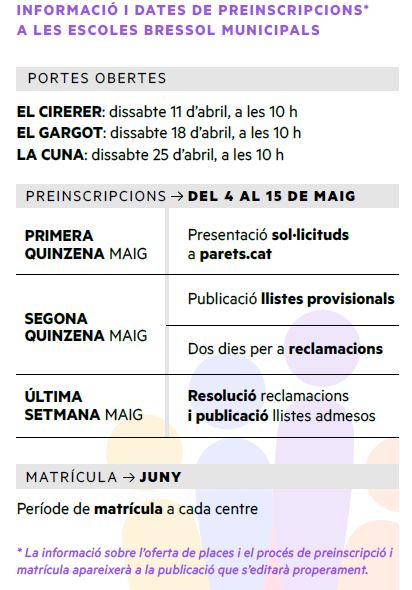 INFORMACIÓ I DATES DE PREINSCRIPCIONS* A LES ESCOLES BRESSOL MUNICIPALS

PORTES OBERTES

EL CIRERER: dissabte 11 d'abril, a les 10 h
EL GARGOT: dissabte 18 d'abril, a les 10 h
LA CUNA: dissabte 25 d'abril, a les 10 h

PREINSCRIPCIONS → DEL 4 AL 15 DE MAIG

| | |
|---|---|
| PRIMERA QUINZENA MAIG | Presentació sol·licituds a parets.cat |
| SEGONA QUINZENA MAIG | Publicació llistes provisionals |
| | Dos dies per a reclamacions |
| ÚLTIMA SETMANA MAIG | Resolució reclamacions i publicació llistes admesos |

MATRÍCULA → JUNY

Període de matrícula a cada centre

* La informació sobre l'oferta de places i el procés de preinscripció i matrícula apareixerà a la publicació que s'editarà properament.